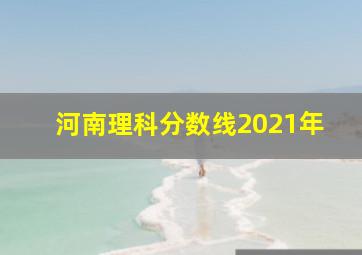 河南理科分数线2021年